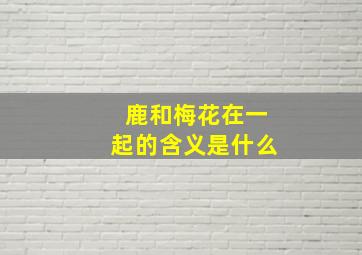 鹿和梅花在一起的含义是什么